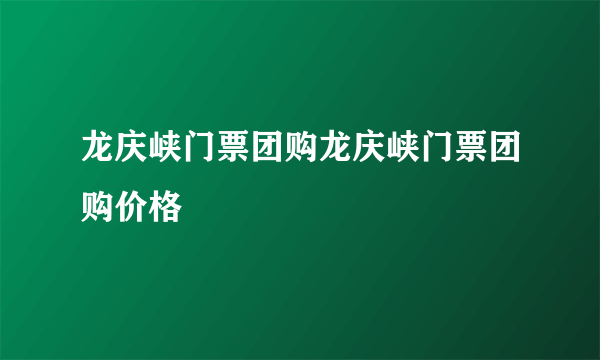 龙庆峡门票团购龙庆峡门票团购价格